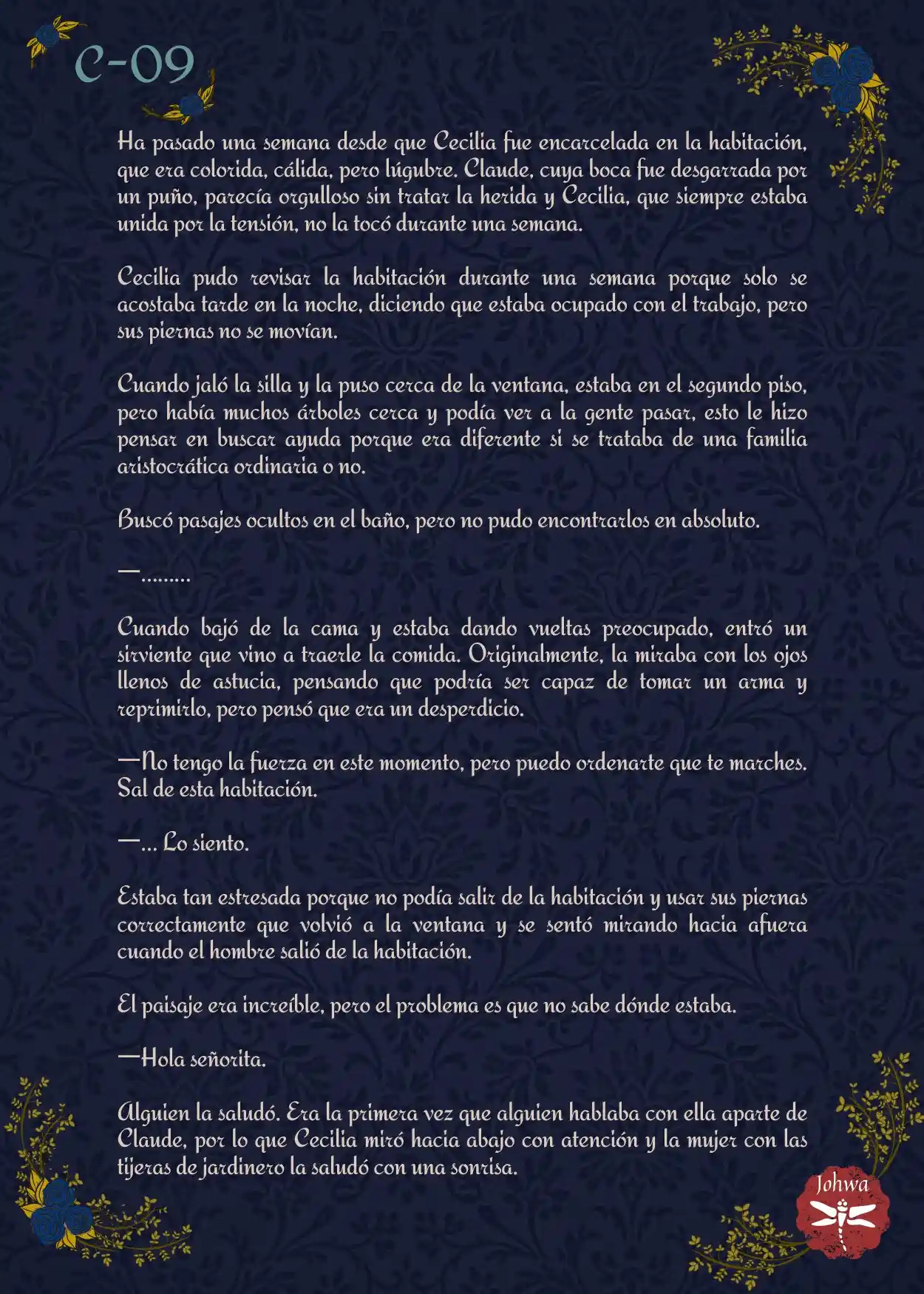 C-09

Ha pasado una semana desde que Cecilia fue encarcelada en la habitación, que era colorida, cálida, pero lúgubre. Claude, cuya boca fue desgarrada por un puño, parecía orgulloso sin tratar la herida y Cecilia, que siempre estaba unida por la tensión, no la tocó durante una semana.

Cecilia pudo revisar la habitación durante una semana porque solo se acostaba tarde en la noche, diciendo que estaba ocupado con el trabajo, pero sus piernas no se movían.

Cuando jaló la silla y la puso cerca de la ventana, estaba en el segundo piso, pero había muchos árboles cerca y podía ver a la gente pasar, esto le hizo pensar en buscar ayuda porque era diferente si se trataba de una familia aristocrática ordinaria o no.

Buscó pasajes ocultos en el baño, pero no pudo encontrarlos en absoluto.

—.........

Cuando bajó de la cama y estaba dando vueltas preocupado, entró un sirviente que vino a traerle la comida. Originalmente, la miraba con los ojos llenos de astucia, pensando que podría ser capaz de tomar un arma y reprimirlo, pero pensó que era un desperdicio.

—No tengo la fuerza en este momento, pero puedo ordenarte que te marches. Sal de esta habitación.

—... Lo siento.

Estaba tan estresada porque no podía salir de la habitación y usar sus piernas correctamente que volvió a la ventana y se sentó mirando hacia afuera cuando el hombre salió de la habitación.

El paisaje era increíble, pero el problema es que no sabe dónde estaba.

—Hola señorita.

Alguien la saludó. Era la primera vez que alguien hablaba con ella aparte de Claude, por lo que Cecilia miró hacia abajo con atención y la mujer con las tijeras de jardinero la saludó con una sonrisa.

Johwa